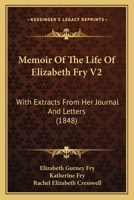 KESSINGER'S LEGACY REPRINTS

Memoir Of The Life Of Elizabeth Fry V2

With Extracts From Her Journal And Letters (1848)

Elizabeth Gurney Fry
Katherine Fry
Rachel Elizabeth Cresswell